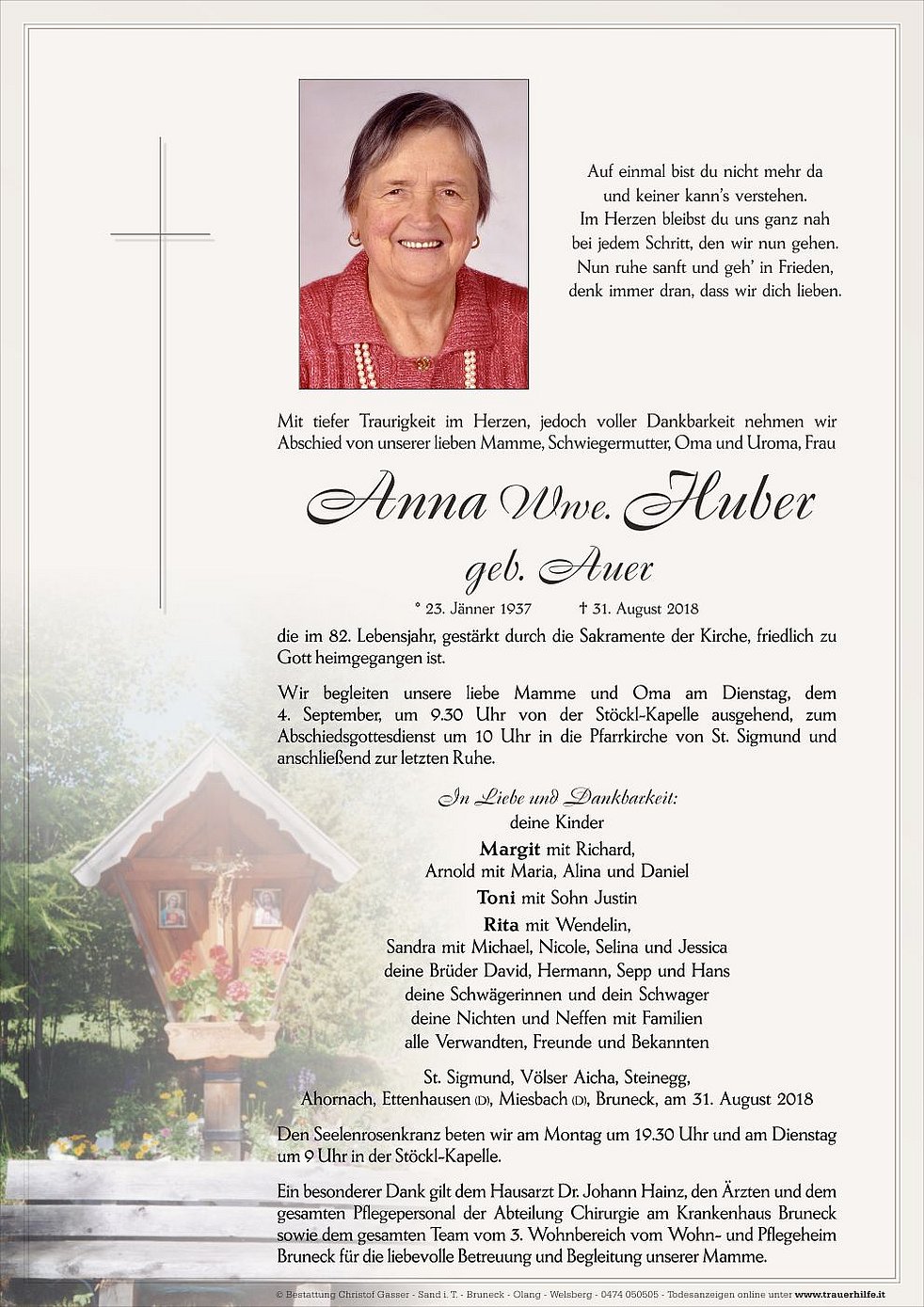 Auf einmal bist du nicht mehr da
und keiner kann's verstehen.
Im Herzen bleibst du uns ganz nah
bei jedem Schritt, den wir nun gehen.
Nun ruhe sanft und geh' in Frieden,
denk immer dran, dass wir dich lieben.

Mit tiefer Traurigkeit im Herzen, jedoch voller Dankbarkeit nehmen wir Abschied von unserer lieben Mamme, Schwiegermutter, Oma und Uroma, Frau

Anna Wwe. Huber
geb. Auer

* 23. Jänner 1937 † 31. August 2018

die im 82. Lebensjahr, gestärkt durch die Sakramente der Kirche, friedlich zu Gott heimgegangen ist.

Wir begleiten unsere liebe Mamme und Oma am Dienstag, dem 4. September, um 9.30 Uhr von der Stöckl-Kapelle ausgehend, zum Abschiedsgottesdienst um 10 Uhr in die Pfarrkirche von St. Sigmund und anschließend zur letzten Ruhe.

In Liebe und Dankbarkeit:
deine Kinder
Margit mit Richard,
Arnold mit Maria, Alina und Daniel
Toni mit Sohn Justin
Rita mit Wendelin,
Sandra mit Michael, Nicole, Selina und Jessica
deine Brüder David, Hermann, Sepp und Hans
deine Schwägerinnen und dein Schwager
deine Nichten und Neffen mit Familien
alle Verwandten, Freunde und Bekannten

St. Sigmund, Völser Aicha, Steinegg,
Ahornach, Ettenhausen (D), Miesbach (D), Bruneck, am 31. August 2018

Den Seelenrosenkranz beten wir am Montag um 19.30 Uhr und am Dienstag um 9 Uhr in der Stöckl-Kapelle.

Ein besonderer Dank gilt dem Hausarzt Dr. Johann Hainz, den Ärzten und dem gesamten Pflegepersonal der Abteilung Chirurgie am Krankenhaus Bruneck sowie dem gesamten Team vom 3. Wohnbereich vom Wohn- und Pflegeheim Bruneck für die liebevolle Betreuung und Begleitung unserer Mamme.

© Bestattung Christof Gasser - Sand i. T. - Bruneck - Olang - Welsberg - 0474 050505 - Todesanzeigen online unter www.trauerhilfe.it